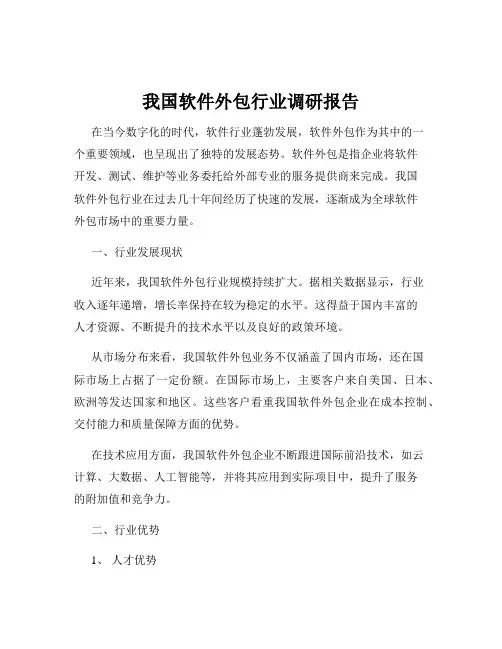 我国软件外包行业调研报告

在当今数字化的时代，软件行业蓬勃发展，软件外包作为其中的一个重要领域，也呈现出了独特的发展态势。软件外包是指企业将软件开发、测试、维护等业务委托给外部专业的服务提供商来完成。我国软件外包行业在过去几十年间经历了快速的发展，逐渐成为全球软件外包市场中的重要力量。

一、行业发展现状

近年来，我国软件外包行业规模持续扩大。据相关数据显示，行业收入逐年递增，增长率保持在较为稳定的水平。这得益于国内丰富的人才资源、不断提升的技术水平以及良好的政策环境。

从市场分布来看，我国软件外包业务不仅涵盖了国内市场，还在国际市场上占据了一定份额。在国际市场上，主要客户来自美国、日本、欧洲等发达国家和地区。这些客户看重我国软件外包企业在成本控制、交付能力和质量保障方面的优势。

在技术应用方面，我国软件外包企业不断跟进国际前沿技术，如云计算、大数据、人工智能等，并将其应用到实际项目中，提升了服务的附加值和竞争力。

二、行业优势

1、 人才优势